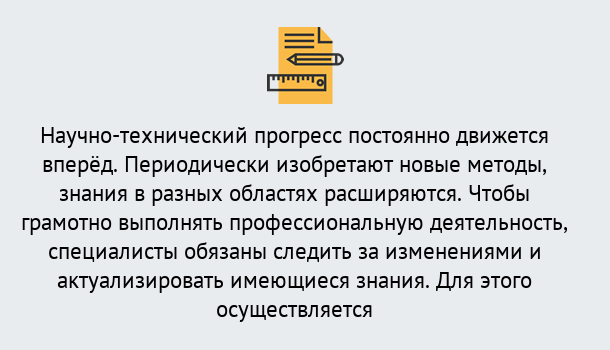 Научно-технический прогресс постоянно движется вперёд. Периодически изобретают новые методы, знания в разных областях расширяются. Чтобы грамотно выполнять профессиональную деятельность, специалисты обязаны следить за изменениями и актуализировать имеющиеся знания. Для этого осуществляется